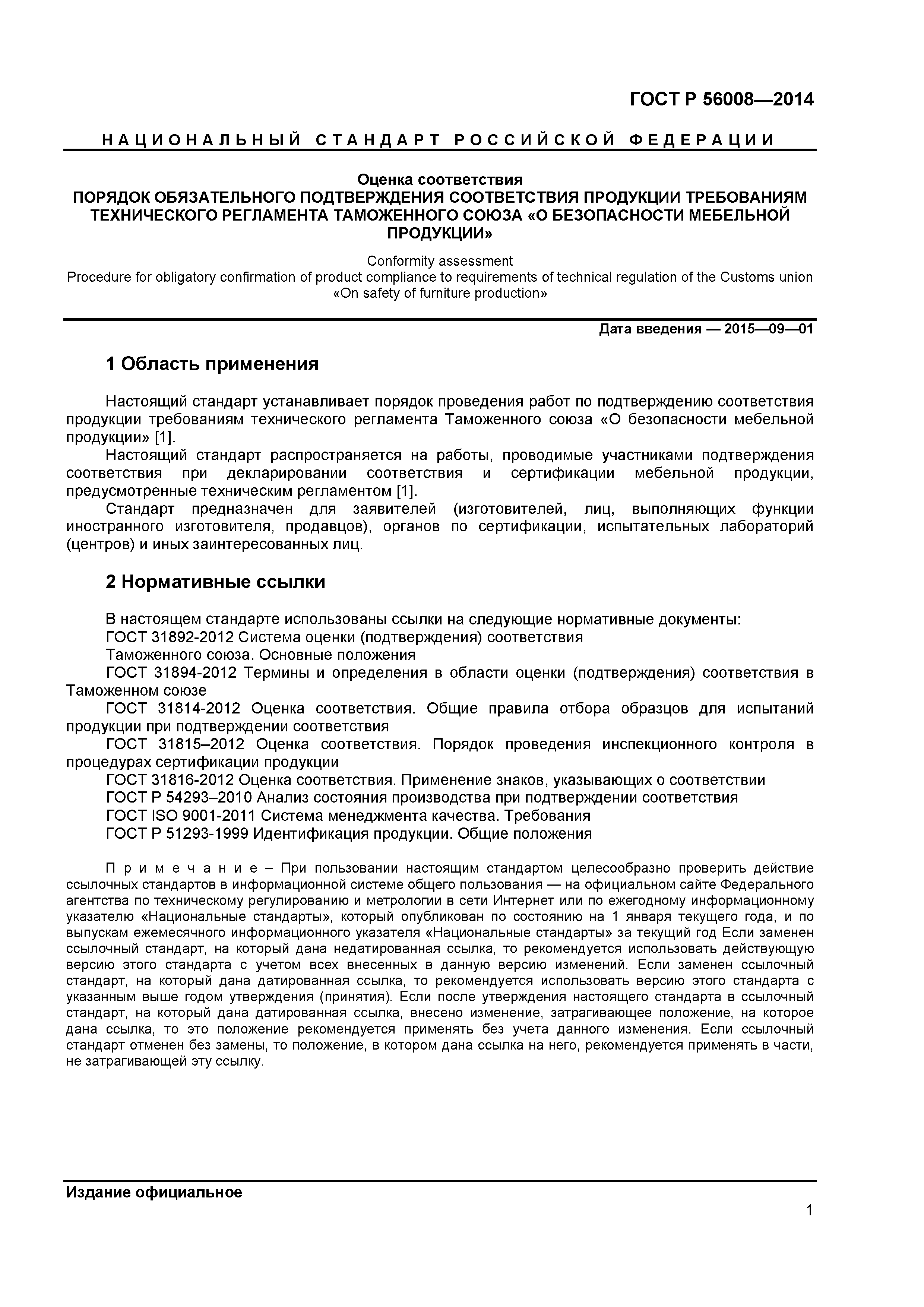 ГОСТ Р 56008—2014

НАЦИОНАЛЬНЫЙ СТАНДАРТ РОССИЙСКОЙ ФЕДЕРАЦИИ

Оценка соответствия
ПОРЯДОК ОБЯЗАТЕЛЬНОГО ПОДТВЕРЖДЕНИЯ СООТВЕТСТВИЯ ПРОДУКЦИИ ТРЕБОВАНИЯМ ТЕХНИЧЕСКОГО РЕГЛАМЕНТА ТАМОЖЕННОГО СОЮЗА «О БЕЗОПАСНОСТИ МЕБЕЛЬНОЙ ПРОДУКЦИИ»

Conformity assessment
Procedure for obligatory confirmation of product compliance to requirements of technical regulation of the Customs union «On safety of furniture production»

Дата введения — 2015—09—01

1 Область применения

Настоящий стандарт устанавливает порядок проведения работ по подтверждению соответствия продукции требованиям технического регламента Таможенного союза «О безопасности мебельной продукции» [1].

Настоящий стандарт распространяется на работы, проводимые участниками подтверждения соответствия при декларировании соответствия и сертификации мебельной продукции, предусмотренные техническим регламентом [1].

Стандарт предназначен для заявителей (изготовителей, лиц, выполняющих функции иностранного изготовителя, продавцов), органов по сертификации, испытательных лабораторий (центров) и иных заинтересованных лиц.

2 Нормативные ссылки

В настоящем стандарте использованы ссылки на следующие нормативные документы:
ГОСТ 31892-2012 Система оценки (подтверждения) соответствия
Таможенного союза. Основные положения
ГОСТ 31894-2012 Термины и определения в области оценки (подтверждения) соответствия в Таможенном союзе
ГОСТ 31814-2012 Оценка соответствия. Общие правила отбора образцов для испытаний продукции при подтверждении соответствия
ГОСТ 31815–2012 Оценка соответствия. Порядок проведения инспекционного контроля в процедурах сертификации продукции
ГОСТ 31816-2012 Оценка соответствия. Применение знаков, указывающих о соответствии
ГОСТ Р 54293–2010 Анализ состояния производства при подтверждении соответствия
ГОСТ ISO 9001-2011 Система менеджмента качества. Требования
ГОСТ Р 51293-1999 Идентификация продукции. Общие положения

Примечание – При пользовании настоящим стандартом целесообразно проверить действие ссылочных стандартов в информационной системе общего пользования — на официальном сайте Федерального агентства по техническому регулированию и метрологии в сети Интернет или по ежегодному информационному указателю «Национальные стандарты», который опубликован по состоянию на 1 января текущего года, и по выпускам ежемесячного информационного указателя «Национальные стандарты» за текущий год Если заменен ссылочный стандарт, на который дана недатированная ссылка, то рекомендуется использовать действующую версию этого стандарта с учетом всех внесенных в данную версию изменений. Если заменен ссылочный стандарт, на который дана датированная ссылка, то рекомендуется использовать версию этого стандарта с указанным выше годом утверждения (принятия). Если после утверждения настоящего стандарта в ссылочный стандарт, на который дана датированная ссылка, внесено изменение, затрагивающее положение, на которое дана ссылка, то это положение рекомендуется применять без учета данного изменения. Если ссылочный стандарт отменен без замены, то положение, в котором дана ссылка на него, рекомендуется применять в части, не затрагивающей эту ссылку.

Издание официальное

1